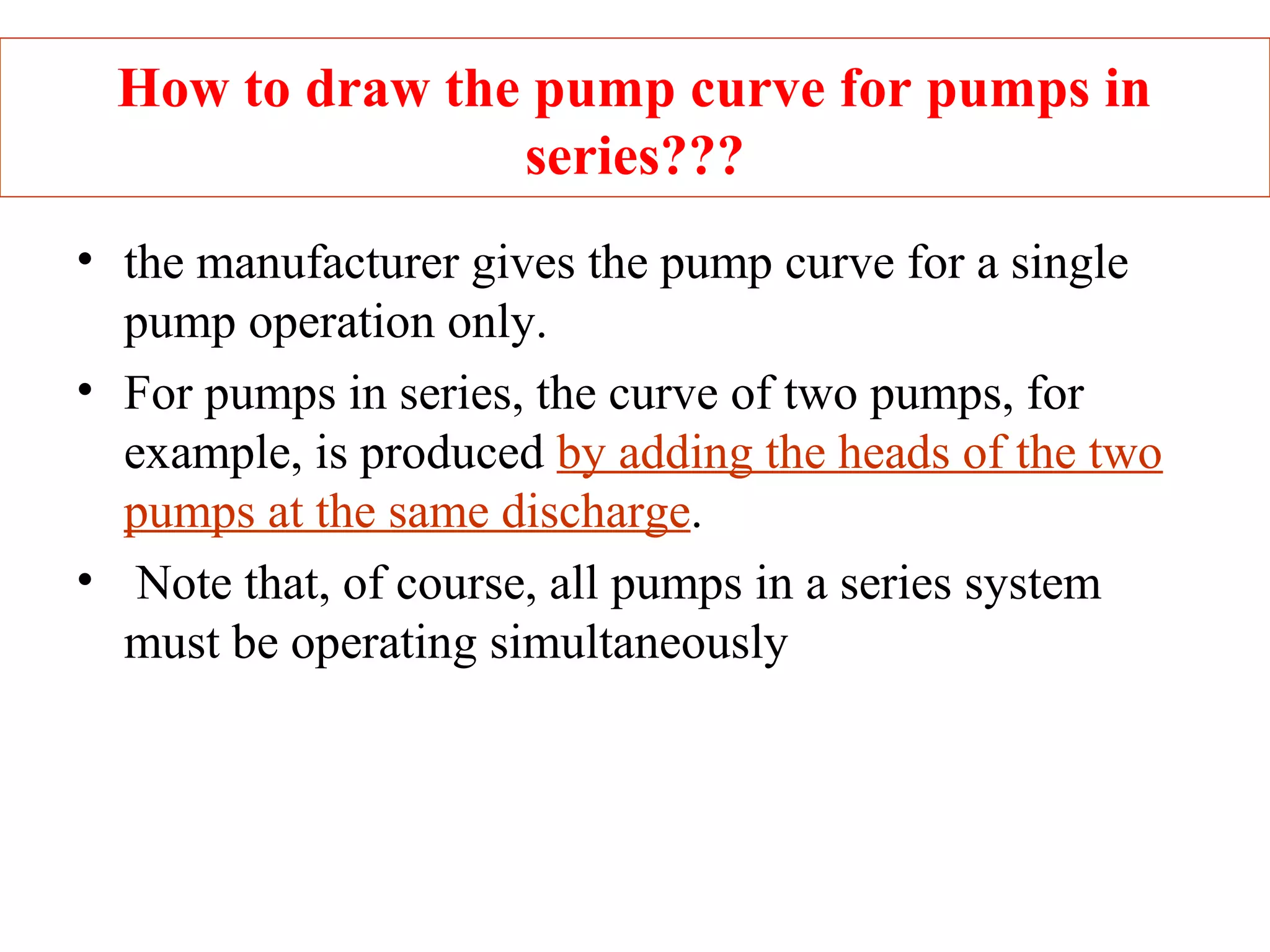 How to draw the pump curve for pumps in series???

• the manufacturer gives the pump curve for a single pump operation only.

• For pumps in series, the curve of two pumps, for example, is produced by adding the heads of the two pumps at the same discharge.

• Note that, of course, all pumps in a series system must be operating simultaneously